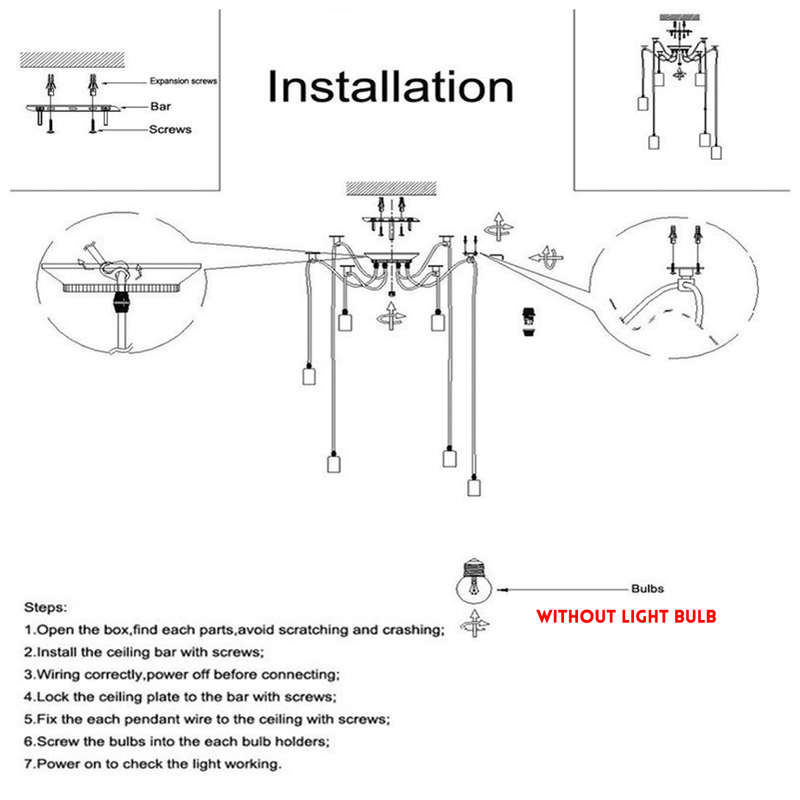 Expansion screws

Bar

Screws

Installation

Bulbs

WITHOUT LIGHT BULB

Steps:

1.Open the box,find each parts,avoid scratching and crashing;

2.Install the ceiling bar with screws;

3.Wiring correctly,power off before connecting;

4.Lock the ceiling plate to the bar with screws;

5.Fix the each pendant wire to the ceiling with screws;

6.Screw the bulbs into the each bulb holders;

7.Power on to check the light working.